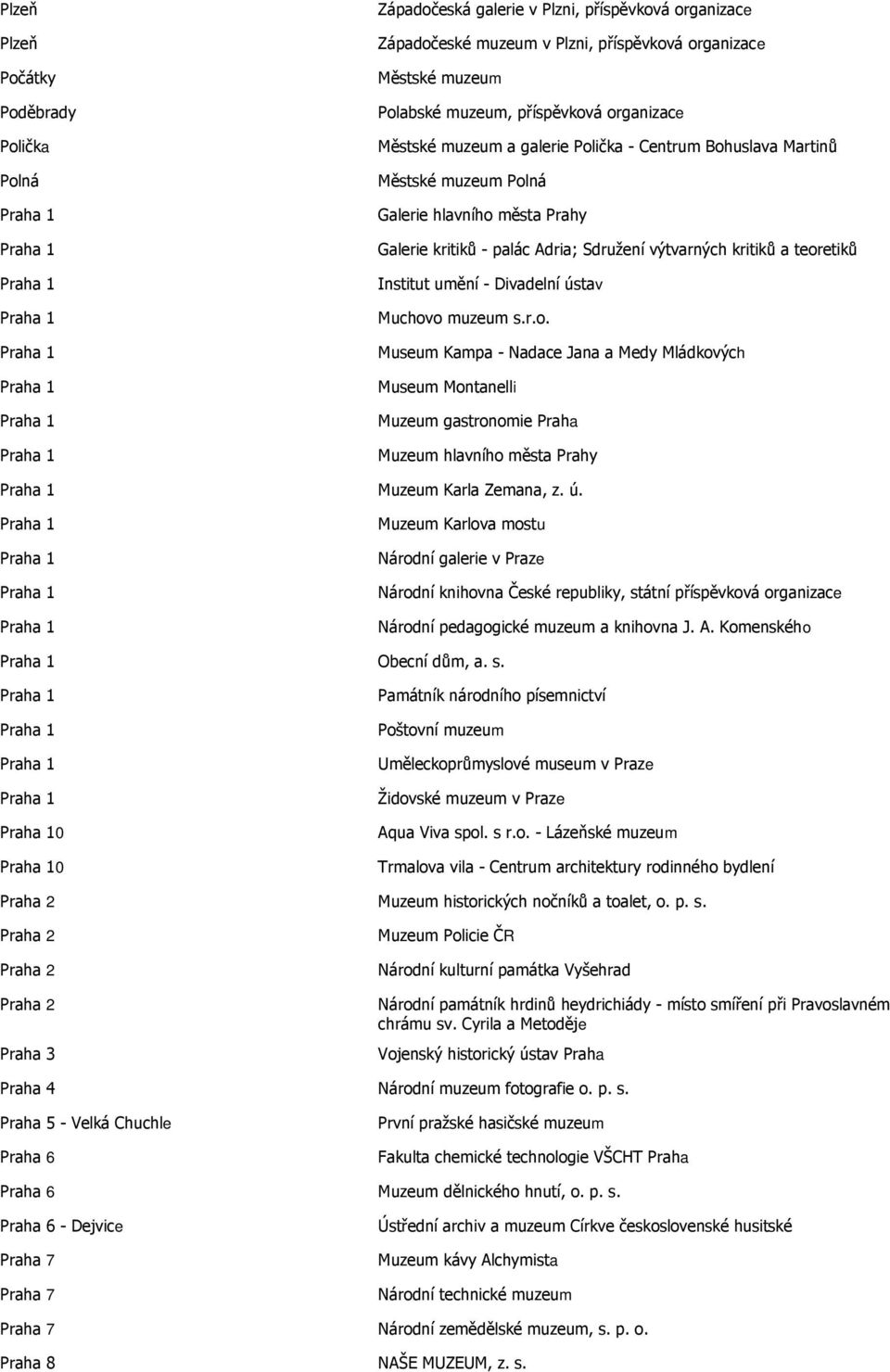 | | |
|---|---|
| Plzeň | Západočeská galerie v Plzni, příspěvková organizace |
| Plzeň | Západočeské muzeum v Plzni, příspěvková organizace |
| Počátky | Městské muzeum |
| Poděbrady | Polabské muzeum, příspěvková organizace |
| Polička | Městské muzeum a galerie Polička - Centrum Bohuslava Martinů |
| Polná | Městské muzeum Polná |
| Praha 1 | Galerie hlavního města Prahy |
| Praha 1 | Galerie kritiků - palác Adria; Sdružení výtvarných kritiků a teoretiků |
| Praha 1 | Institut umění - Divadelní ústav |
| Praha 1 | Muchovo muzeum s.r.o. |
| Praha 1 | Museum Kampa - Nadace Jana a Medy Mládkových |
| Praha 1 | Museum Montanelli |
| Praha 1 | Muzeum gastronomie Praha |
| Praha 1 | Muzeum hlavního města Prahy |
| Praha 1 | Muzeum Karla Zemana, z. ú. |
| Praha 1 | Muzeum Karlova mostu |
| Praha 1 | Národní galerie v Praze |
| Praha 1 | Národní knihovna České republiky, státní příspěvková organizace |
| Praha 1 | Národní pedagogické muzeum a knihovna J. A. Komenského |
| Praha 1 | Obecní dům, a. s. |
| Praha 1 | Památník národního písemnictví |
| Praha 1 | Poštovní muzeum |
| Praha 1 | Uměleckoprůmyslové museum v Praze |
| Praha 1 | Židovské muzeum v Praze |
| Praha 10 | Aqua Viva spol. s r.o. - Lázeňské muzeum |
| Praha 10 | Trmalova vila - Centrum architektury rodinného bydlení |
| Praha 2 | Muzeum historických nočníků a toalet, o. p. s. |
| Praha 2 | Muzeum Policie ČR |
| Praha 2 | Národní kulturní památka Vyšehrad |
| Praha 2 | Národní památník hrdinů heydrichiády - místo smíření při Pravoslavném chrámu sv. Cyrila a Metoděje |
| Praha 3 | Vojenský historický ústav Praha |
| Praha 4 | Národní muzeum fotografie o. p. s. |
| Praha 5 - Velká Chuchle | První pražské hasičské muzeum |
| Praha 6 | Fakulta chemické technologie VŠCHT Praha |
| Praha 6 | Muzeum dělnického hnutí, o. p. s. |
| Praha 6 - Dejvice | Ústřední archiv a muzeum Církve československé husitské |
| Praha 7 | Muzeum kávy Alchymista |
| Praha 7 | Národní technické muzeum |
| Praha 7 | Národní zemědělské muzeum, s. p. o. |
| Praha 8 | NAŠE MUZEUM, z. s. |